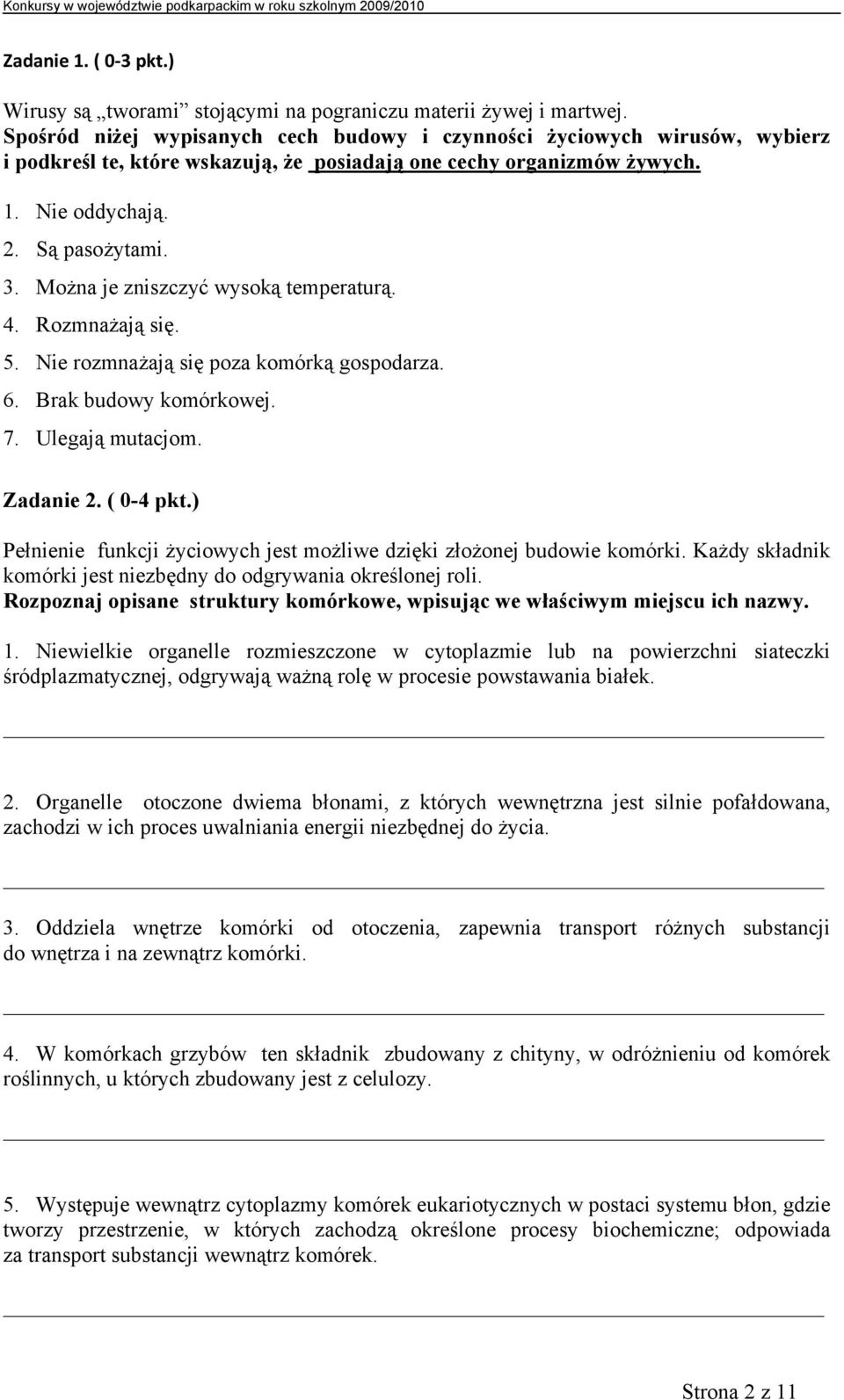 Konkursy w województwie podkarpackim w roku szkolnym 2009/2010

Zadanie 1. ( 0-3 pkt.)

Wirusy są „tworami” stojącymi na pograniczu materii żywej i martwej.
Spośród niżej wypisanych cech budowy i czynności życiowych wirusów, wybierz i podkreśl te, które wskazują, że posiadają one cechy organizmów żywych.

1. Nie oddychają.
2. Są pasożytami.
3. Można je zniszczyć wysoką temperaturą.
4. Rozmnażają się.
5. Nie rozmnażają się poza komórką gospodarza.
6. Brak budowy komórkowej.
7. Ulegają mutacjom.

Zadanie 2. ( 0-4 pkt.)

Pełnienie funkcji życiowych jest możliwe dzięki złożonej budowie komórki. Każdy składnik komórki jest niezbędny do odgrywania określonej roli.
Rozpoznaj opisane struktury komórkowe, wpisując we właściwym miejscu ich nazwy.

1. Niewielkie organelle rozmieszczone w cytoplazmie lub na powierzchni siateczki śródplazmatycznej, odgrywają ważną rolę w procesie powstawania białek.

2. Organelle otoczone dwiema błonami, z których wewnętrzna jest silnie pofałdowana, zachodzi w ich proces uwalniania energii niezbędnej do życia.

3. Oddziela wnętrze komórki od otoczenia, zapewnia transport różnych substancji do wnętrza i na zewnątrz komórki.

4. W komórkach grzybów ten składnik zbudowany z chityny, w odróżnieniu od komórek roślinnych, u których zbudowany jest z celulozy.

5. Występuje wewnątrz cytoplazmy komórek eukariotycznych w postaci systemu błon, gdzie tworzy przestrzenie, w których zachodzą określone procesy biochemiczne; odpowiada za transport substancji wewnątrz komórek.

Strona 2 z 11